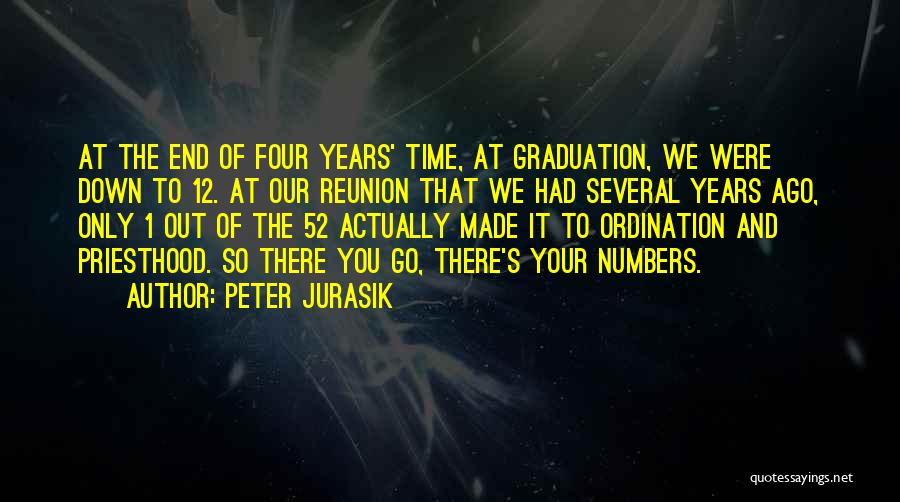 AT THE END OF FOUR YEARS' TIME, AT GRADUATION, WE WERE DOWN TO 12. AT OUR REUNION THAT WE HAD SEVERAL YEARS AGO, ONLY 1 OUT OF THE 52 ACTUALLY MADE IT TO ORDINATION AND PRIESTHOOD. SO THERE YOU GO, THERE'S YOUR NUMBERS.

AUTHOR: PETER JURASIK

quotessayings.net